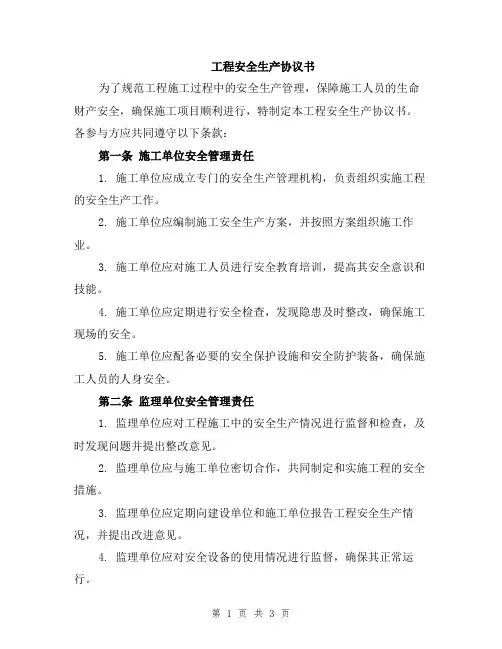 工程安全生产协议书

为了规范工程施工过程中的安全生产管理，保障施工人员的生命财产安全，确保施工项目顺利进行，特制定本工程安全生产协议书。各参与方应共同遵守以下条款：

第一条 施工单位安全管理责任

1. 施工单位应成立专门的安全生产管理机构，负责组织实施工程的安全生产工作。

2. 施工单位应编制施工安全生产方案，并按照方案组织施工作业。

3. 施工单位应对施工人员进行安全教育培训，提高其安全意识和技能。

4. 施工单位应定期进行安全检查，发现隐患及时整改，确保施工现场的安全。

5. 施工单位应配备必要的安全保护设施和安全防护装备，确保施工人员的人身安全。

第二条 监理单位安全管理责任

1. 监理单位应对工程施工中的安全生产情况进行监督和检查，及时发现问题并提出整改意见。

2. 监理单位应与施工单位密切合作，共同制定和实施工程的安全措施。

3. 监理单位应定期向建设单位和施工单位报告工程安全生产情况，并提出改进意见。

4. 监理单位应对安全设备的使用情况进行监督，确保其正常运行。

第 1 页 共 3 页